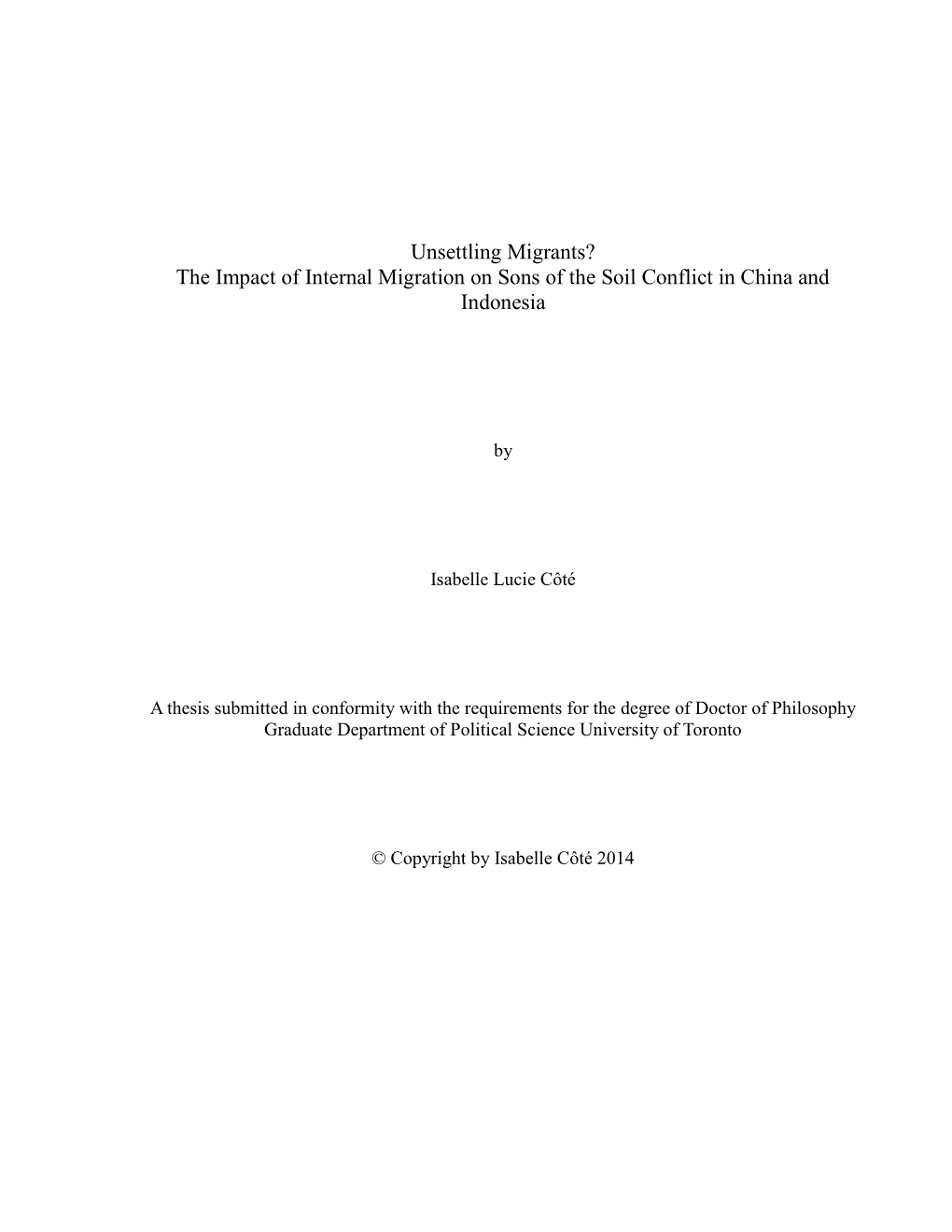 Unsettling Migrants?
The Impact of Internal Migration on Sons of the Soil Conflict in China and Indonesia

by

Isabelle Lucie Côté

A thesis submitted in conformity with the requirements for the degree of Doctor of Philosophy
Graduate Department of Political Science University of Toronto

© Copyright by Isabelle Côté 2014